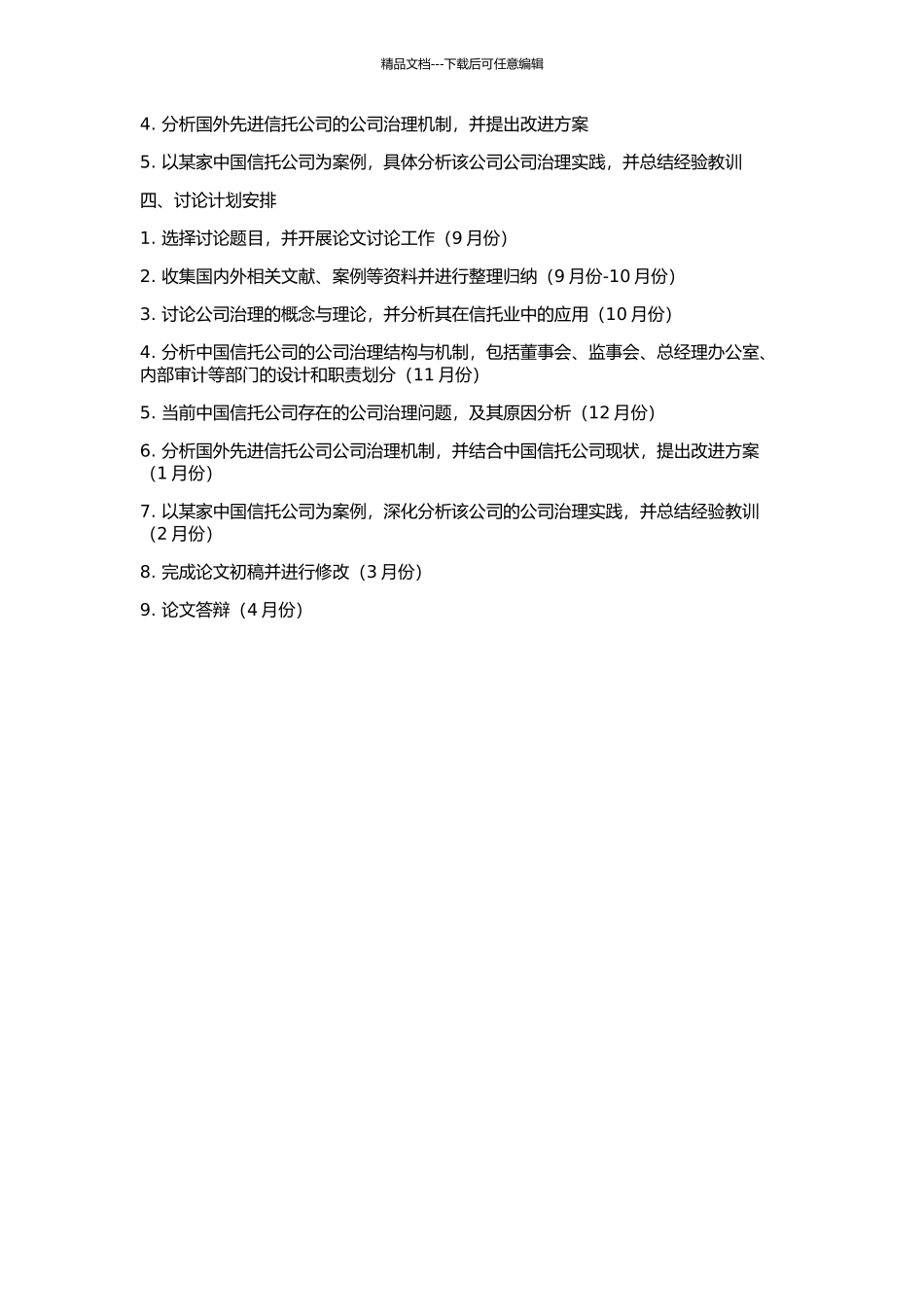 精品文档---下载后可任意编辑

4. 分析国外先进信托公司的公司治理机制，并提出改进方案

5. 以某家中国信托公司为案例，具体分析该公司公司治理实践，并总结经验教训

四、讨论计划安排

1. 选择讨论题目，并开展论文讨论工作（9 月份）

2. 收集国内外相关文献、案例等资料并进行整理归纳（9 月份-10 月份）

3. 讨论公司治理的概念与理论，并分析其在信托业中的应用（10 月份）

4. 分析中国信托公司的公司治理结构与机制，包括董事会、监事会、总经理办公室、内部审计等部门的设计和职责划分（11 月份）

5. 当前中国信托公司存在的公司治理问题，及其原因分析（12 月份）

6. 分析国外先进信托公司公司治理机制，并结合中国信托公司现状，提出改进方案（1 月份）

7. 以某家中国信托公司为案例，深化分析该公司的公司治理实践，并总结经验教训（2 月份）

8. 完成论文初稿并进行修改（3 月份）

9. 论文答辩（4 月份）